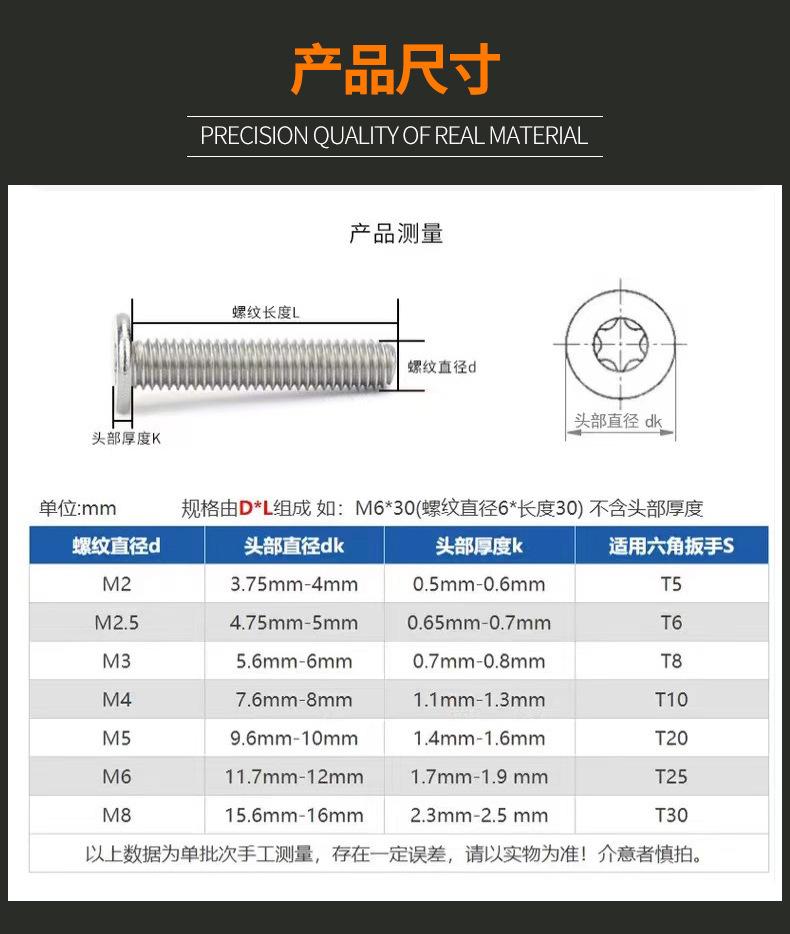 产品尺寸

PRECISION QUALITY OF REAL MATERIAL

产品测量

螺纹长度L

螺纹直径d

头部厚度K

头部直径 dk

单位:mm 规格由D*L组成 如：M6*30(螺纹直径6*长度30) 不含头部厚度

| 螺纹直径d | 头部直径dk | 头部厚度k | 适用六角扳手S |
|---|---|---|---|
| M2 | 3.75mm-4mm | 0.5mm-0.6mm | T5 |
| M2.5 | 4.75mm-5mm | 0.65mm-0.7mm | T6 |
| M3 | 5.6mm-6mm | 0.7mm-0.8mm | T8 |
| M4 | 7.6mm-8mm | 1.1mm-1.3mm | T10 |
| M5 | 9.6mm-10mm | 1.4mm-1.6mm | T20 |
| M6 | 11.7mm-12mm | 1.7mm-1.9 mm | T25 |
| M8 | 15.6mm-16mm | 2.3mm-2.5 mm | T30 |

以上数据为单批次手工测量，存在一定误差，请以实物为准！介意者慎拍。